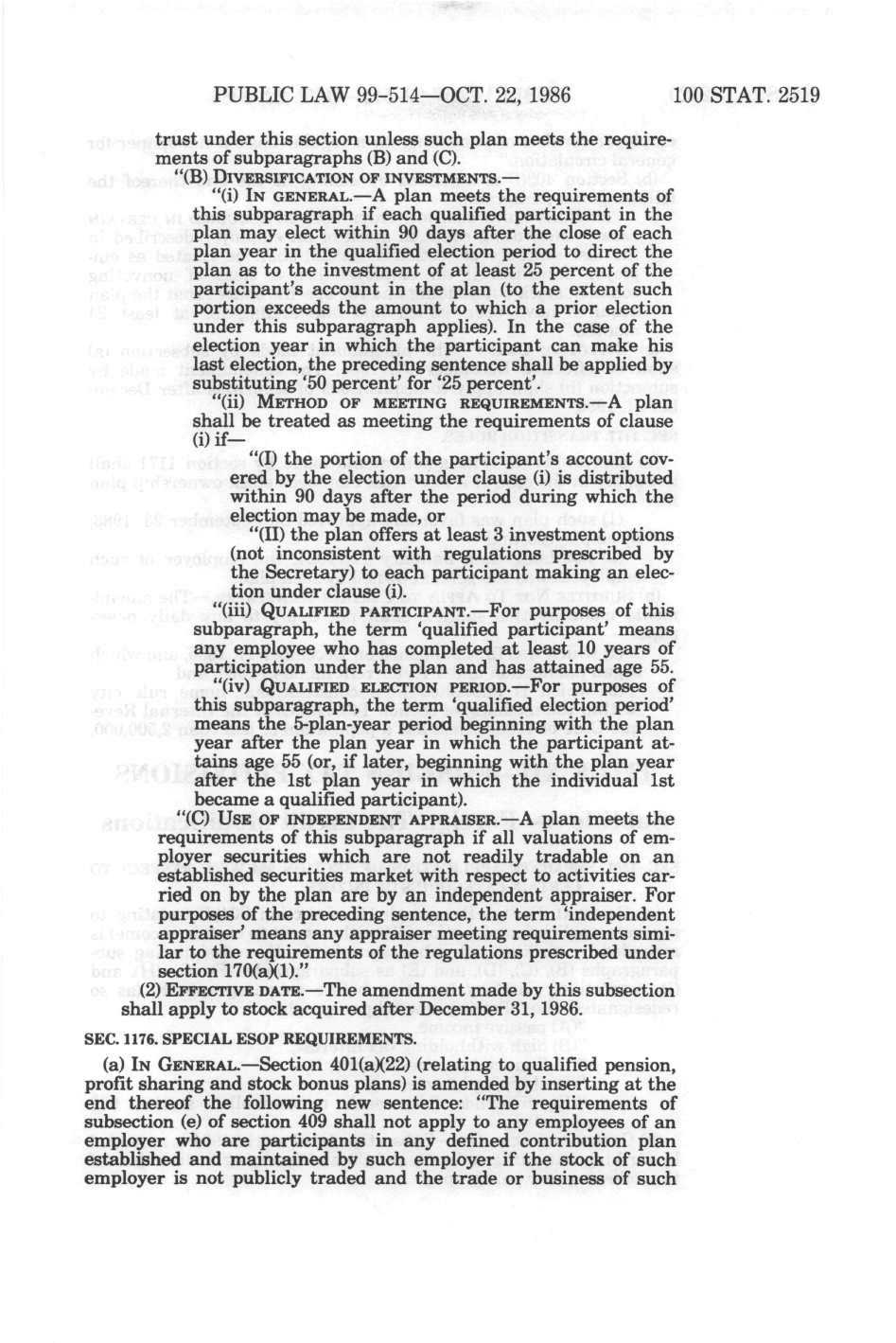 PUBLIC LAW 99-514—OCT. 22, 1986

100 STAT. 2519

trust under this section unless such plan meets the requirements of subparagraphs (B) and (C).

"(B) DIVERSIFICATION OF INVESTMENTS.—

"(i) IN GENERAL.—A plan meets the requirements of this subparagraph if each qualified participant in the plan may elect within 90 days after the close of each plan year in the qualified election period to direct the plan as to the investment of at least 25 percent of the participant's account in the plan (to the extent such portion exceeds the amount to which a prior election under this subparagraph applies). In the case of the election year in which the participant can make his last election, the preceding sentence shall be applied by substituting '50 percent' for '25 percent'.

"(ii) METHOD OF MEETING REQUIREMENTS.—A plan shall be treated as meeting the requirements of clause (i) if—

"(I) the portion of the participant's account covered by the election under clause (i) is distributed within 90 days after the period during which the election may be made, or

"(II) the plan offers at least 3 investment options (not inconsistent with regulations prescribed by the Secretary) to each participant making an election under clause (i).

"(iii) QUALIFIED PARTICIPANT.—For purposes of this subparagraph, the term 'qualified participant' means any employee who has completed at least 10 years of participation under the plan and has attained age 55.

"(iv) QUALIFIED ELECTION PERIOD.—For purposes of this subparagraph, the term 'qualified election period' means the 5-plan-year period beginning with the plan year after the plan year in which the participant attains age 55 (or, if later, beginning with the plan year after the 1st plan year in which the individual 1st became a qualified participant).

"(C) USE OF INDEPENDENT APPRAISER.—A plan meets the requirements of this subparagraph if all valuations of employer securities which are not readily tradable on an established securities market with respect to activities carried on by the plan are by an independent appraiser. For purposes of the preceding sentence, the term 'independent appraiser' means any appraiser meeting requirements similar to the requirements of the regulations prescribed under section 170(a)(1)."

(2) EFFECTIVE DATE.—The amendment made by this subsection shall apply to stock acquired after December 31, 1986.

SEC. 1176. SPECIAL ESOP REQUIREMENTS.

(a) IN GENERAL.—Section 401(a)(22) (relating to qualified pension, profit sharing and stock bonus plans) is amended by inserting at the end thereof the following new sentence: "The requirements of subsection (e) of section 409 shall not apply to any employees of an employer who are participants in any defined contribution plan established and maintained by such employer if the stock of such employer is not publicly traded and the trade or business of such